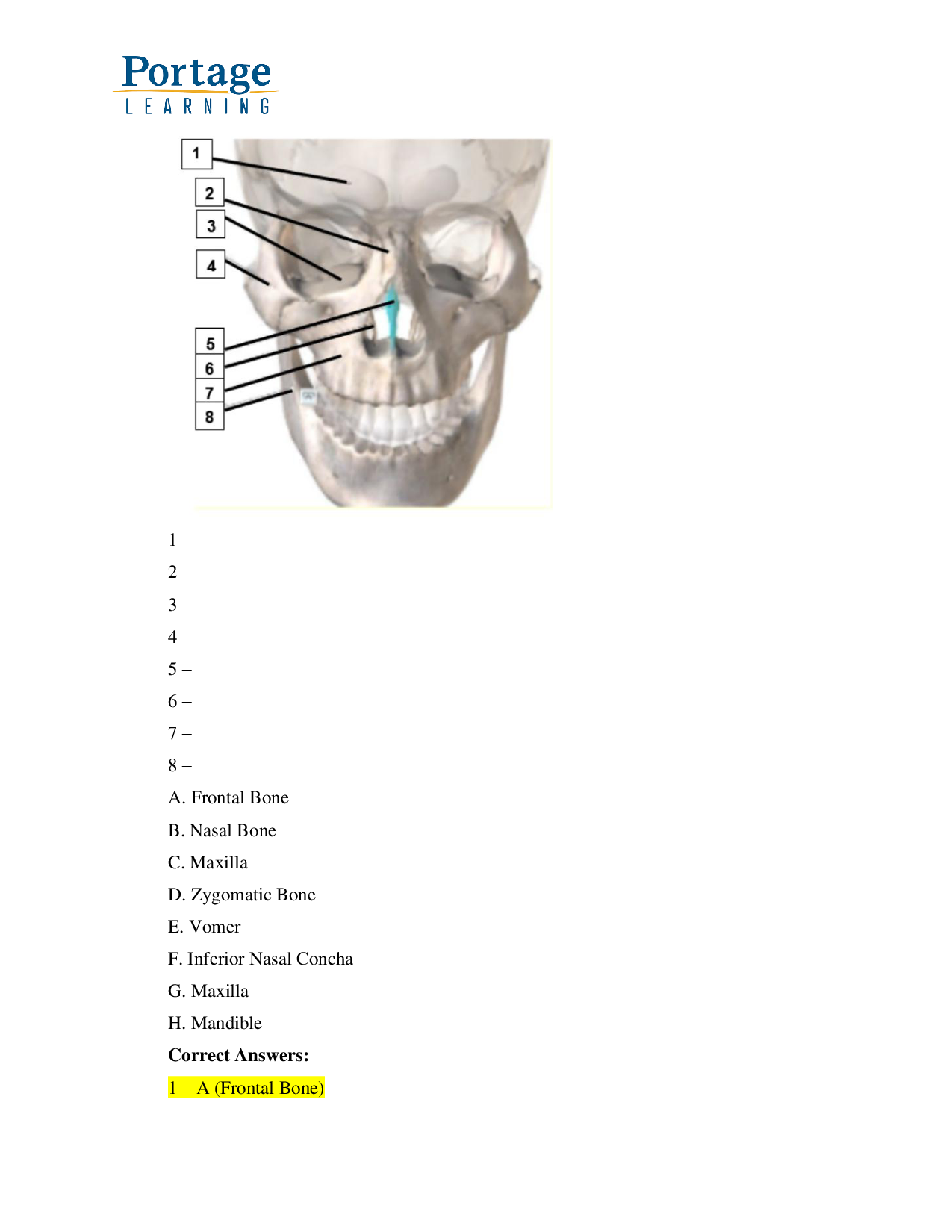 Portage
LEARNING

1
2
3
4
5
6
7
8

1 –

2 –

3 –

4 –

5 –

6 –

7 –

8 –

A. Frontal Bone

B. Nasal Bone

C. Maxilla

D. Zygomatic Bone

E. Vomer

F. Inferior Nasal Concha

G. Maxilla

H. Mandible

Correct Answers:

1 – A (Frontal Bone)